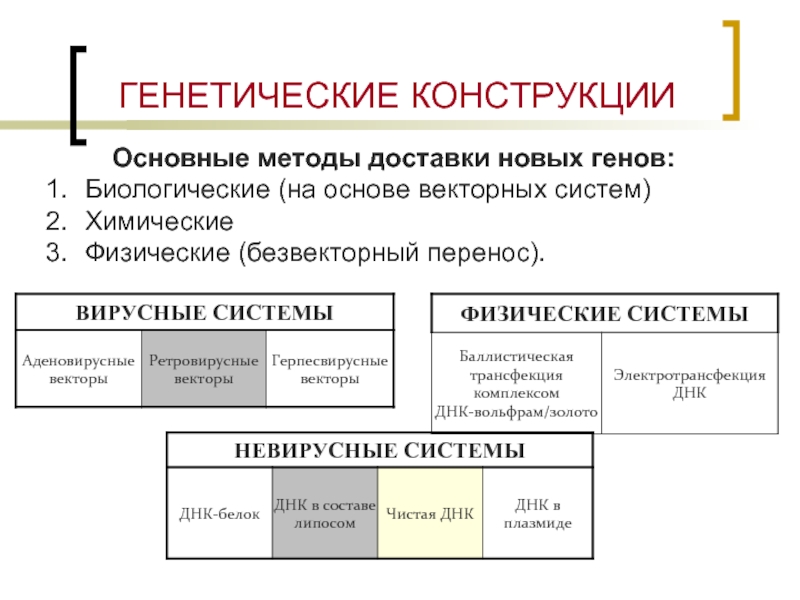 ГЕНЕТИЧЕСКИЕ КОНСТРУКЦИИ

Основные методы доставки новых генов:
1. Биологические (на основе векторных систем)
2. Химические
3. Физические (безвекторный перенос).

| ВИРУСНЫЕ СИСТЕМЫ | | |
|---|---|---|
| Аденовирусные векторы | Ретровирусные векторы | Герпесвирусные векторы |

| ФИЗИЧЕСКИЕ СИСТЕМЫ | |
|---|---|
| Баллистическая трансфекция комплексом ДНК-вольфрам/золото | Электротрансфекция ДНК |

| НЕВИРУСНЫЕ СИСТЕМЫ | | | |
|---|---|---|---|
| ДНК-белок | ДНК в составе липосом | Чистая ДНК | ДНК в плазмиде |